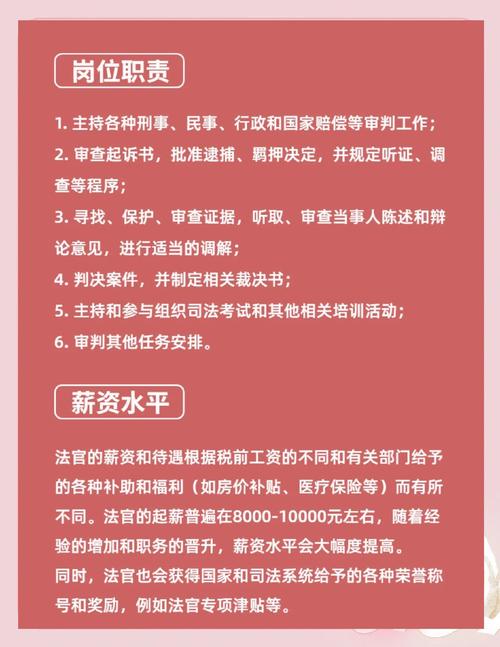 岗位职责

1. 主持各种刑事、民事、行政和国家赔偿等审判工作；
2. 审查起诉书，批准逮捕、羁押决定，并规定听证、调查等程序；
3. 寻找、保护、审查证据，听取、审查当事人陈述和辩论意见，进行适当的调解；
4. 判决案件，并制定相关裁决书；
5. 主持和参与组织司法考试和其他相关培训活动；
6. 审判其他任务安排。

薪资水平

法官的薪资和待遇根据税前工资的不同和有关部门给予的各种补助和福利（如房价补贴、医疗保险等）而有所不同。法官的起薪普遍在8000-10000元左右，随着经验的增加和职务的晋升，薪资水平会大幅度提高。
同时，法官也会获得国家和司法系统给予的各种荣誉称号和奖励，例如法官专项津贴等。